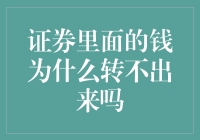 证券里面的钱为什么转不出来吗